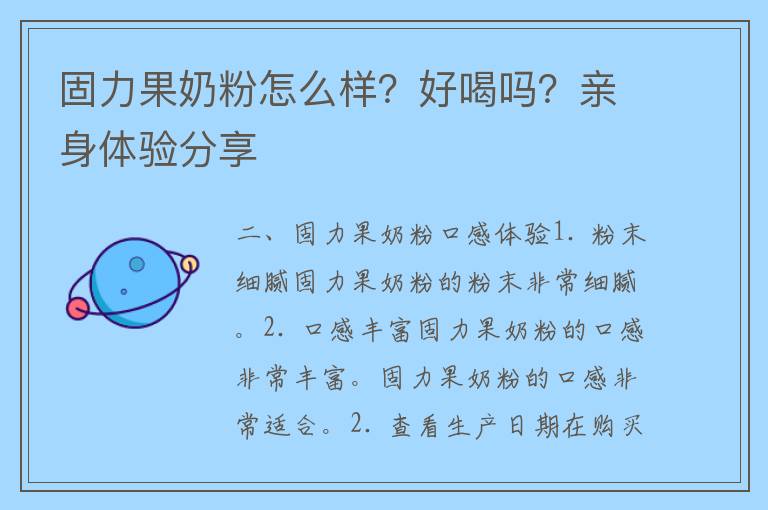 固力果奶粉怎么样？好喝吗？亲身体验分享

二、固力果奶粉口感体验1. 粉末细腻固力果奶粉的粉末非常细腻。2. 口感丰富固力果奶粉的口感非常丰富。固力果奶粉的口感非常适合。2. 查看生产日期在购买